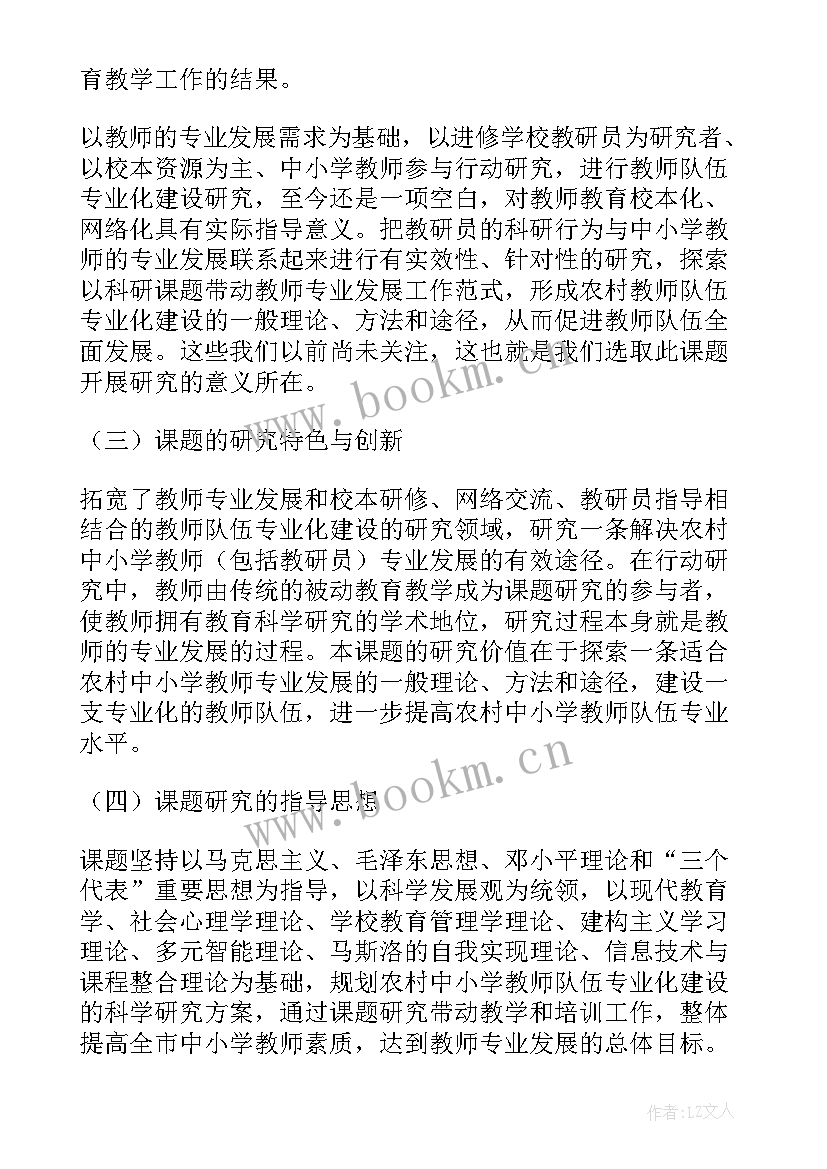 育教学工作的结果。

以教师的专业发展需求为基础，以进修学校教研员为研究者、以校本资源为主、中小学教师参与行动研究，进行教师队伍专业化建设研究，至今还是一项空白，对教师教育校本化、网络化具有实际指导意义。把教研员的科研行为与中小学教师的专业发展联系起来进行有实效性、针对性的研究，探索以科研课题带动教师专业发展工作范式，形成农村教师队伍专业化建设的一般理论、方法和途径，从而促进教师队伍全面发展。这些我们以前尚未关注，这也就是我们选取此课题开展研究的意义所在。

（三）课题的研究特色与创新

拓宽了教师专业发展和校本研修、网络交流、教研员指导相结合的教师队伍专业化建设的研究领域，研究一条解决农村中小学教师（包括教研员）专业发展的有效途径。在行动研究中，教师由传统的被动教育教学成为课题研究的参与者，使教师拥有教育科学研究的学术地位，研究过程本身就是教师的专业发展的过程。本课题的研究价值在于探索一条适合农村中小学教师专业发展的一般理论、方法和途径，建设一支专业化的教师队伍，进一步提高农村中小学教师队伍专业水平。

（四）课题研究的指导思想

课题坚持以马克思主义、毛泽东思想、邓小平理论和“三个代表”重要思想为指导，以科学发展观为统领，以现代教育学、社会心理学理论、学校教育管理学理论、建构主义学习理论、多元智能理论、马斯洛的自我实现理论、信息技术与课程整合理论为基础，规划农村中小学教师队伍专业化建设的科学研究方案，通过课题研究带动教学和培训工作，整体提高全市中小学教师素质，达到教师专业发展的总体目标。

www.bookm.cn

www.bookm.cn

作者：LZ文人